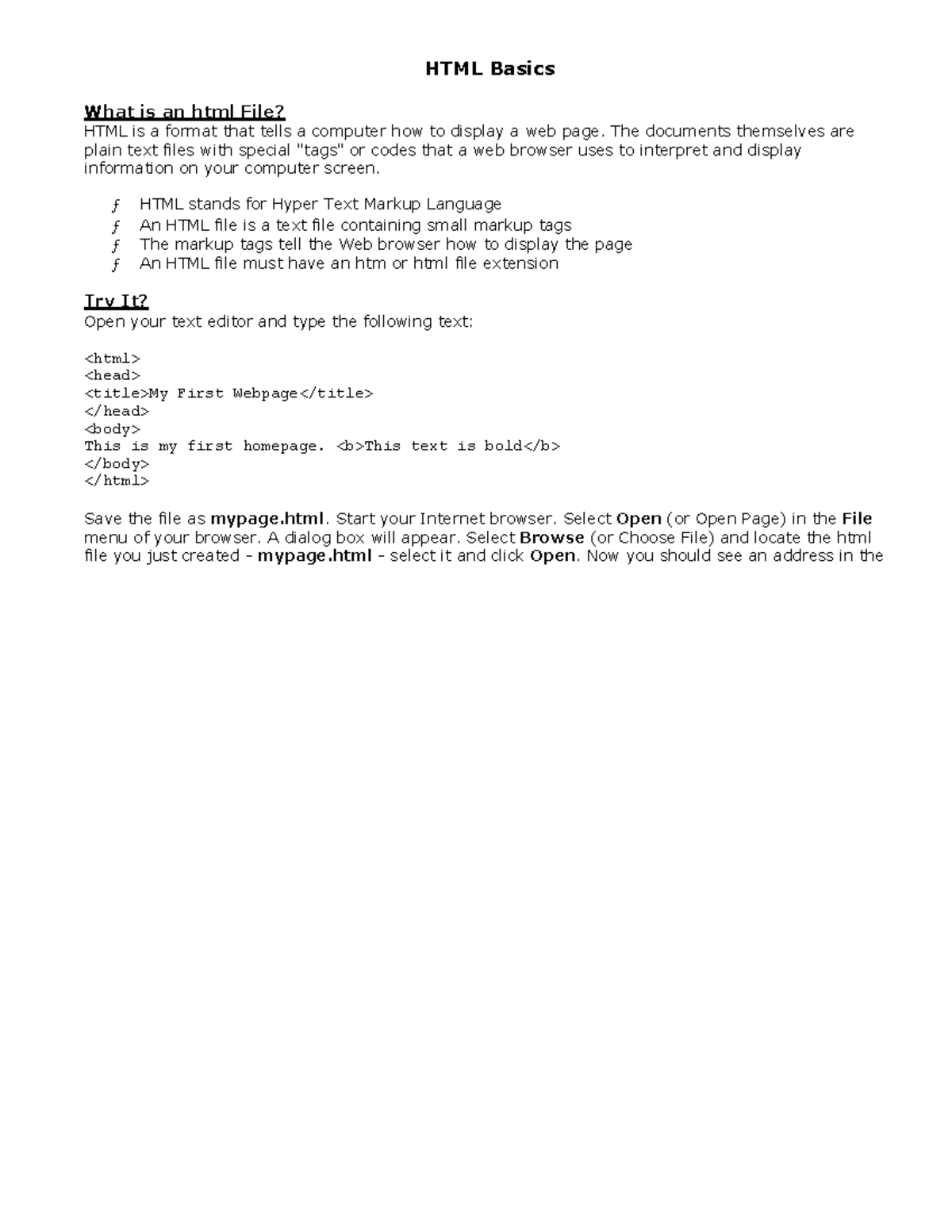 HTML Basics

What is an html File?
HTML is a format that tells a computer how to display a web page. The documents themselves are plain text files with special "tags" or codes that a web browser uses to interpret and display information on your computer screen.

ƒ HTML stands for Hyper Text Markup Language
ƒ An HTML file is a text file containing small markup tags
ƒ The markup tags tell the Web browser how to display the page
ƒ An HTML file must have an htm or html file extension

Try It?
Open your text editor and type the following text:

<html>
<head>
<title>My First Webpage</title>
</head>
<body>
This is my first homepage. <b>This text is bold</b>
</body>
</html>

Save the file as mypage.html. Start your Internet browser. Select Open (or Open Page) in the File menu of your browser. A dialog box will appear. Select Browse (or Choose File) and locate the html file you just created - mypage.html - select it and click Open. Now you should see an address in the